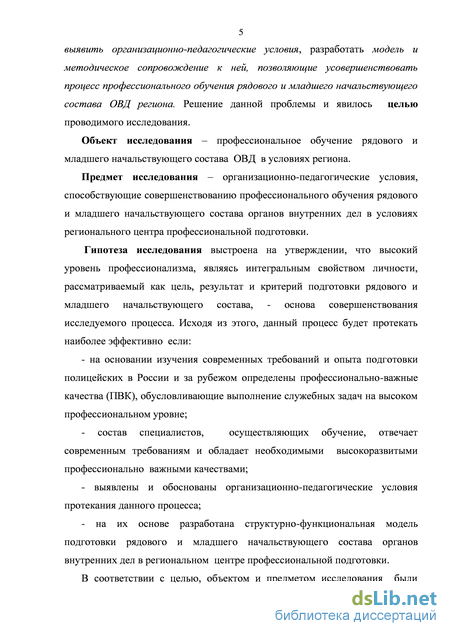 5

выявить организационно-педагогические условия, разработать модель и методическое сопровождение к ней, позволяющие усовершенствовать процесс профессионального обучения рядового и младшего начальствующего состава ОВД региона. Решение данной проблемы и явилось целью проводимого исследования.

Объект исследования – профессиональное обучение рядового и младшего начальствующего состава ОВД в условиях региона.

Предмет исследования – организационно-педагогические условия, способствующие совершенствованию профессионального обучения рядового и младшего начальствующего состава органов внутренних дел в условиях регионального центра профессиональной подготовки.

Гипотеза исследования выстроена на утверждении, что высокий уровень профессионализма, являясь интегральным свойством личности, рассматриваемый как цель, результат и критерий подготовки рядового и младшего начальствующего состава, - основа совершенствования исследуемого процесса. Исходя из этого, данный процесс будет протекать наиболее эффективно если:

- на основании изучения современных требований и опыта подготовки полицейских в России и за рубежом определены профессионально-важные качества (ПВК), обусловливающие выполнение служебных задач на высоком профессиональном уровне;

- состав специалистов, осуществляющих обучение, отвечает современным требованиям и обладает необходимыми высокоразвитыми профессионально важными качествами;

- выявлены и обоснованы организационно-педагогические условия протекания данного процесса;

- на их основе разработана структурно-функциональная модель подготовки рядового и младшего начальствующего состава органов внутренних дел в региональном центре профессиональной подготовки.

В соответствии с целью, объектом и предметом исследования были

dsLib.net
библиотека диссертаций